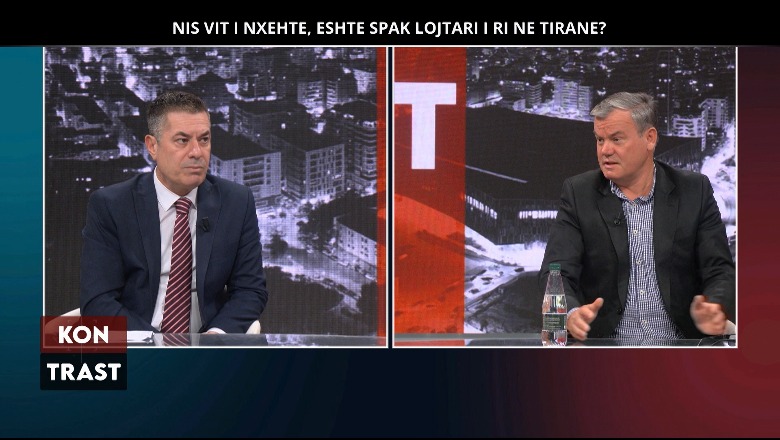 NIS VIT I NXEHTE, ESHTE SPAK LOJTARI I RI NE TIRANE?

T

KON
TRAST